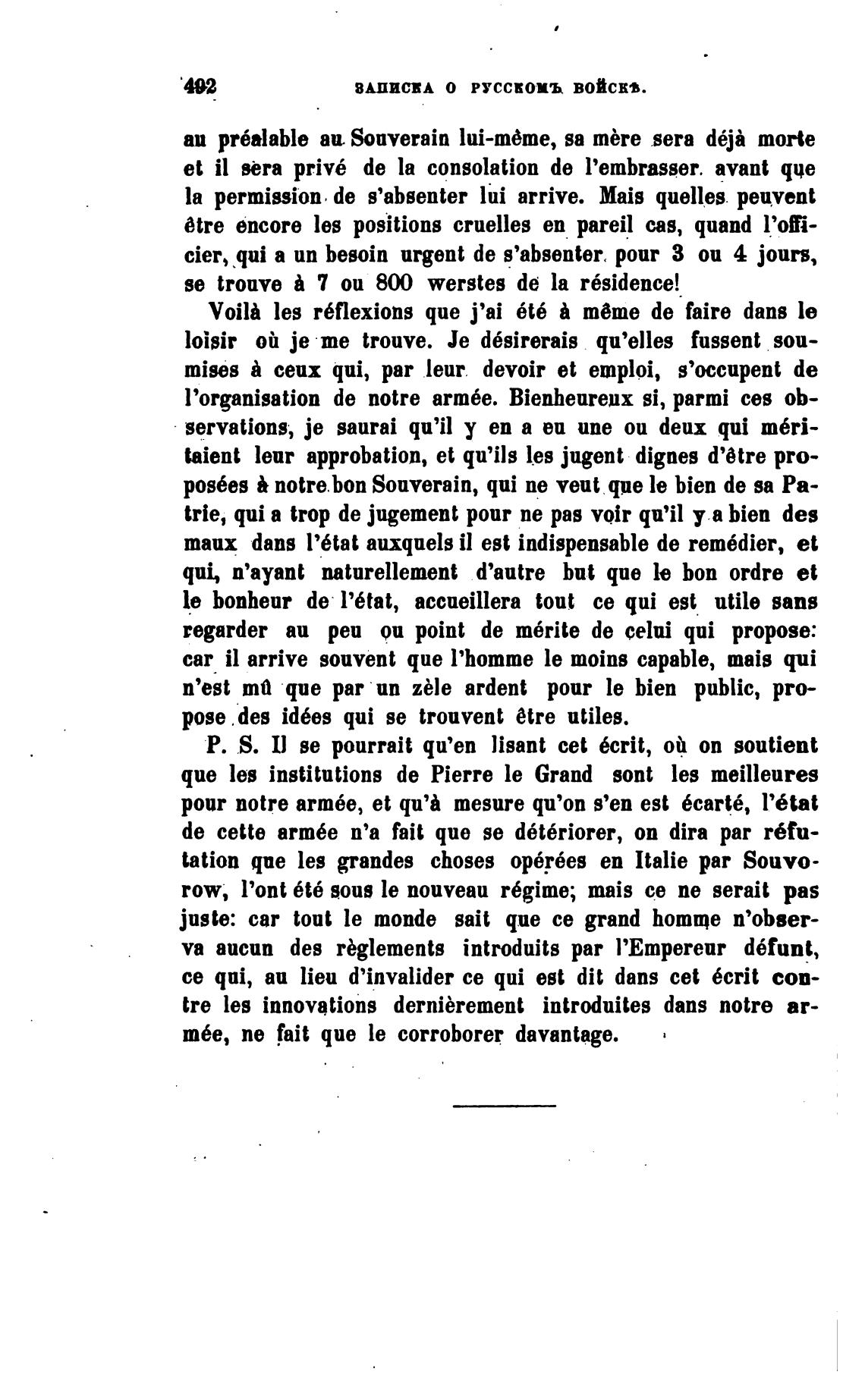 492 ЗАПИСКА О РУССКОМЪ ВОЙСКѢ.

au préalable au Souverain lui-même, sa mère sera déjà morte et il sera privé de la consolation de l'embrasser avant que la permission de s'absenter lui arrive. Mais quelles peuvent être encore les positions cruelles en pareil cas, quand l'officier, qui a un besoin urgent de s'absenter pour 3 ou 4 jours, se trouve à 7 ou 800 werstes de la résidence!

Voilà les réflexions que j'ai été à même de faire dans le loisir où je me trouve. Je désirerais qu'elles fussent soumises à ceux qui, par leur devoir et emploi, s'occupent de l'organisation de notre armée. Bienheureux si, parmi ces observations, je saurai qu'il y en a eu une ou deux qui méritaient leur approbation, et qu'ils les jugent dignes d'être proposées à notre bon Souverain, qui ne veut que le bien de sa Patrie, qui a trop de jugement pour ne pas voir qu'il y a bien des maux dans l'état auxquels il est indispensable de remédier, et qui, n'ayant naturellement d'autre but que le bon ordre et le bonheur de l'état, accueillera tout ce qui est utile sans regarder au peu ou point de mérite de celui qui propose: car il arrive souvent que l'homme le moins capable, mais qui n'est mû que par un zèle ardent pour le bien public, propose des idées qui se trouvent être utiles.

P. S. Il se pourrait qu'en lisant cet écrit, où on soutient que les institutions de Pierre le Grand sont les meilleures pour notre armée, et qu'à mesure qu'on s'en est écarté, l'état de cette armée n'a fait que se détériorer, on dira par réfutation que les grandes choses opérées en Italie par Souvorow, l'ont été sous le nouveau régime; mais ce ne serait pas juste: car tout le monde sait que ce grand homme n'observa aucun des règlements introduits par l'Empereur défunt, ce qui, au lieu d'invalider ce qui est dit dans cet écrit contre les innovations dernièrement introduites dans notre armée, ne fait que le corroborer davantage.